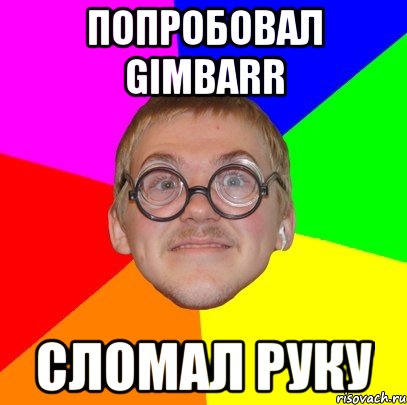 ПОПРОБОВАЛ GIMBARR

СЛОМАЛ РУКУ

risovach.ru